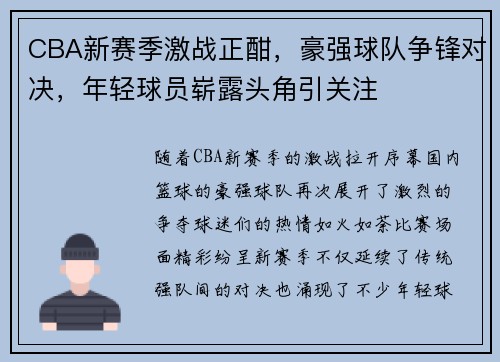 CBA新赛季激战正酣，豪强球队争锋对决，年轻球员崭露头角引关注

随着CBA新赛季的激战拉开序幕国内篮球的豪强球队再次展开了激烈的争夺球迷们的热情如火如荼比赛场面精彩纷呈新赛季不仅延续了传统强队间的对决也涌现了不少年轻球